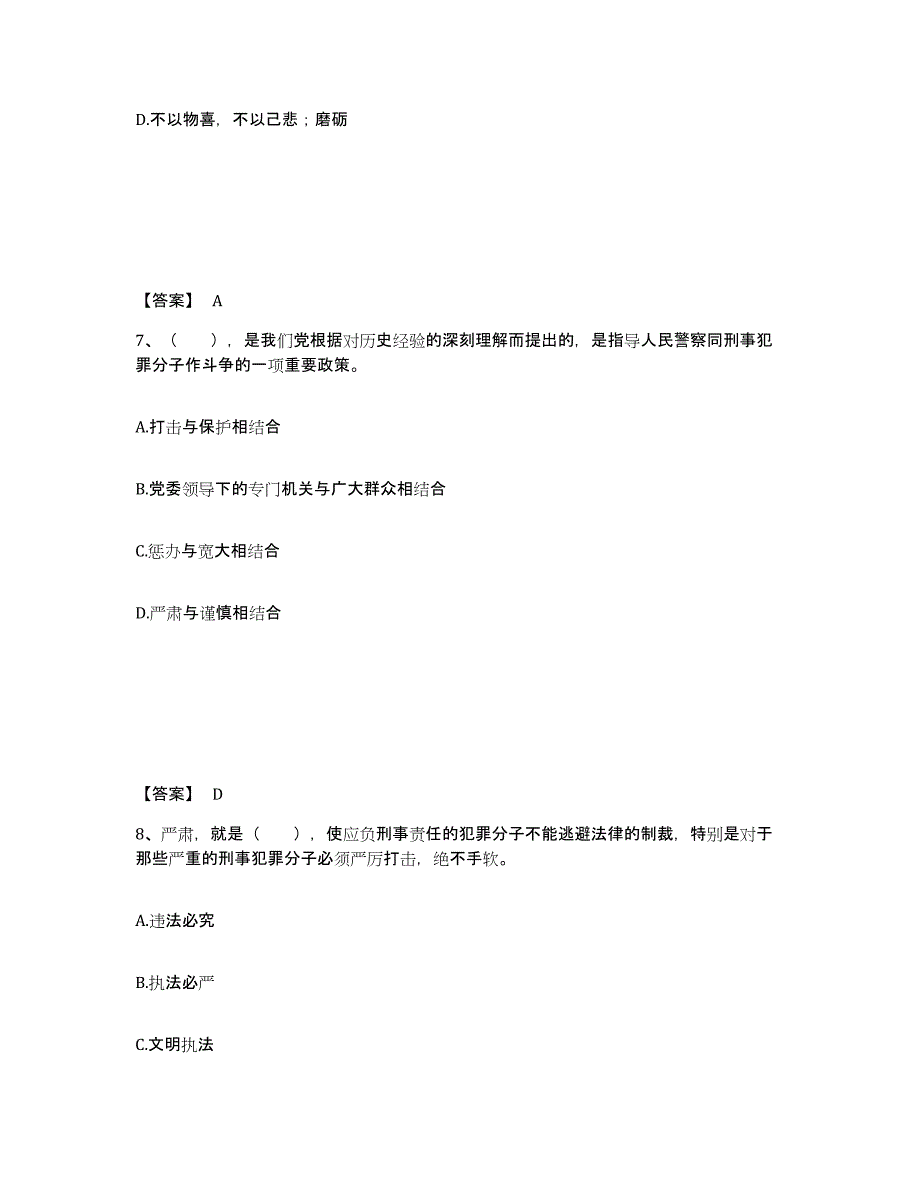 D.不以物喜，不以己悲；磨砺

【答案】 A

7、（　　），是我们党根据对历史经验的深刻理解而提出的，是指导人民警察同刑事犯罪分子作斗争的一项重要政策。

A.打击与保护相结合

B.党委领导下的专门机关与广大群众相结合

C.惩办与宽大相结合

D.严肃与谨慎相结合

【答案】 D

8、严肃，就是（　　），使应负刑事责任的犯罪分子不能逃避法律的制裁，特别是对于那些严重的刑事犯罪分子必须严厉打击，绝不手软。

A.违法必究

B.执法必严

C.文明执法